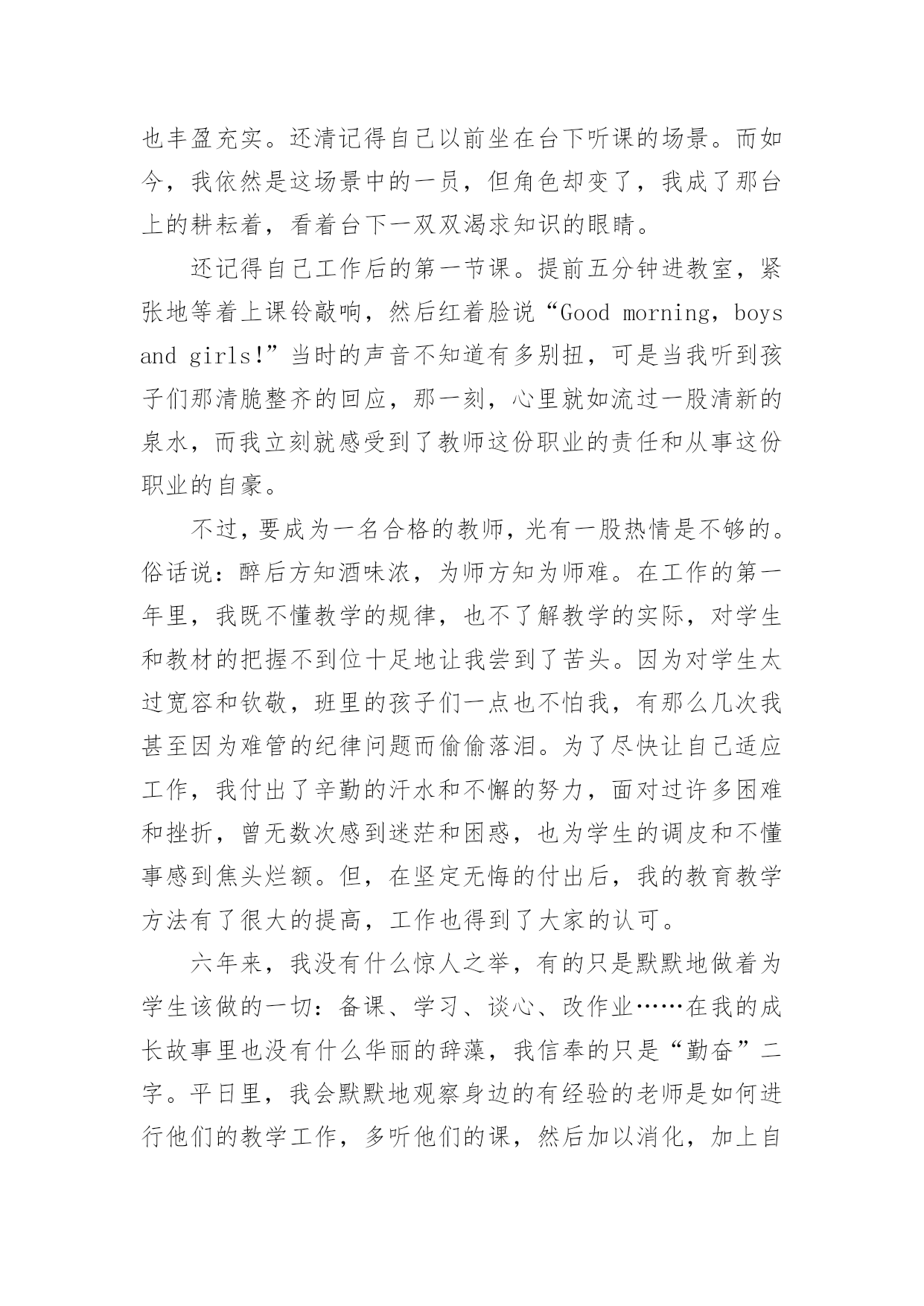 也丰盈充实。还清记得自己以前坐在台下听课的场景。而如今，我依然是这场景中的一员，但角色却变了，我成了那台上的耕耘着，看着台下一双双渴求知识的眼睛。

还记得自己工作后的第一节课。提前五分钟进教室，紧张地等着上课铃敲响，然后红着脸说“Good morning，boys and girls!”当时的声音不知道有多别扭，可是当我听到孩子们那清脆整齐的回应，那一刻，心里就如流过一股清新的泉水，而我立刻就感受到了教师这份职业的责任和从事这份职业的自豪。

不过，要成为一名合格的教师，光有一股热情是不够的。俗话说：醉后方知酒味浓，为师方知为师难。在工作的第一年里，我既不懂教学的规律，也不了解教学的实际，对学生和教材的把握不到位十足地让我尝到了苦头。因为对学生太过宽容和钦敬，班里的孩子们一点也不怕我，有那么几次我甚至因为难管的纪律问题而偷偷落泪。为了尽快让自己适应工作，我付出了辛勤的汗水和不懈的努力，面对过许多困难和挫折，曾无数次感到迷茫和困惑，也为学生的调皮和不懂事感到焦头烂额。但，在坚定无悔的付出后，我的教育教学方法有了很大的提高，工作也得到了大家的认可。

六年来，我没有什么惊人之举，有的只是默默地做着为学生该做的一切：备课、学习、谈心、改作业……在我的成长故事里也没有什么华丽的辞藻，我信奉的只是“勤奋”二字。平日里，我会默默地观察身边的有经验的老师是如何进行他们的教学工作，多听他们的课，然后加以消化，加上自